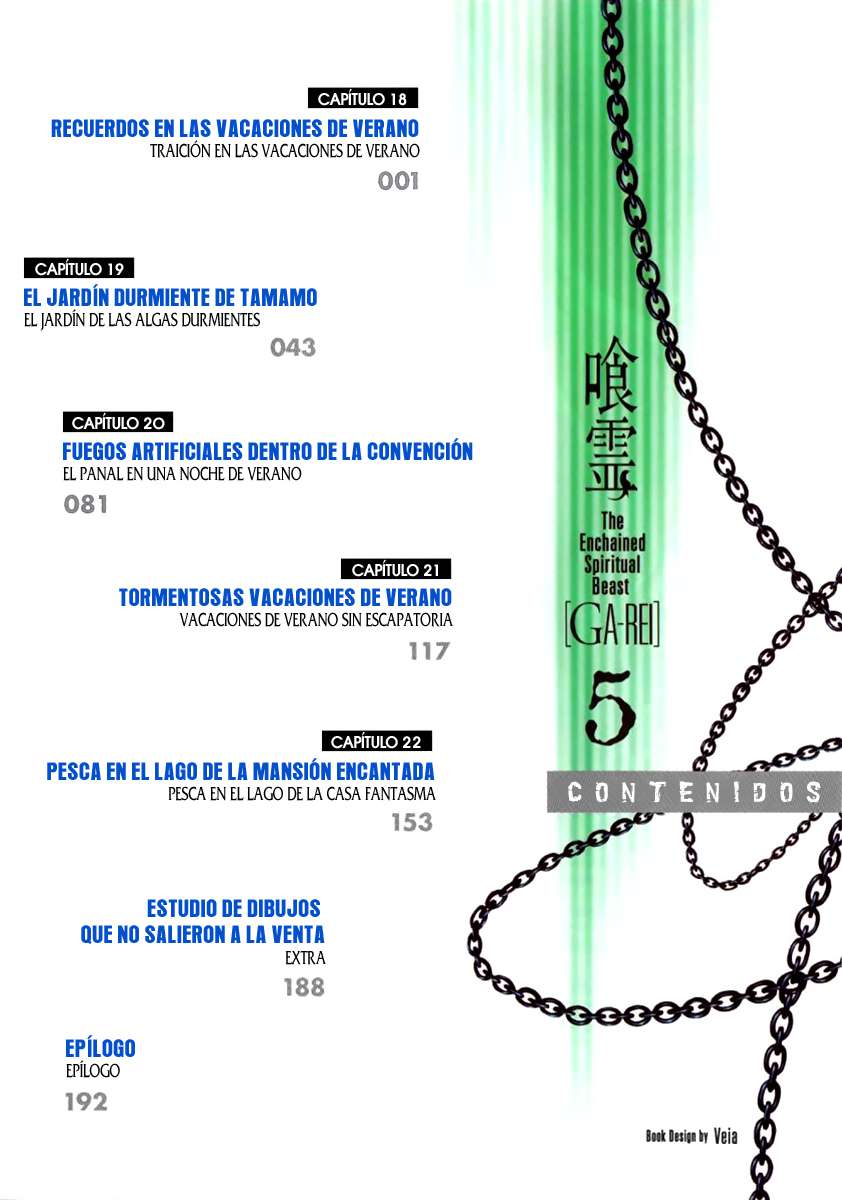 CAPÍTULO 18
RECUERDOS EN LAS VACACIONES DE VERANO
TRAICIÓN EN LAS VACACIONES DE VERANO
001

CAPÍTULO 19
EL JARDÍN DURMIENTE DE TAMAMO
EL JARDÍN DE LAS ALGAS DURMIENTES
043

CAPÍTULO 20
FUEGOS ARTIFICIALES DENTRO DE LA CONVENCIÓN
EL PANAL EN UNA NOCHE DE VERANO
081

CAPÍTULO 21
TORMENTOSAS VACACIONES DE VERANO
VACACIONES DE VERANO SIN ESCAPATORIA
117

CAPÍTULO 22
PESCA EN EL LAGO DE LA MANSIÓN ENCANTADA
PESCA EN EL LAGO DE LA CASA FANTASMA
153

ESTUDIO DE DIBUJOS
QUE NO SALIERON A LA VENTA
EXTRA
188

EPÍLOGO
EPÍLOGO
192

喰霊
The Enchained Spiritual Beast
[GA-REI]
5

CONTENIDOS

Book Design by Veia